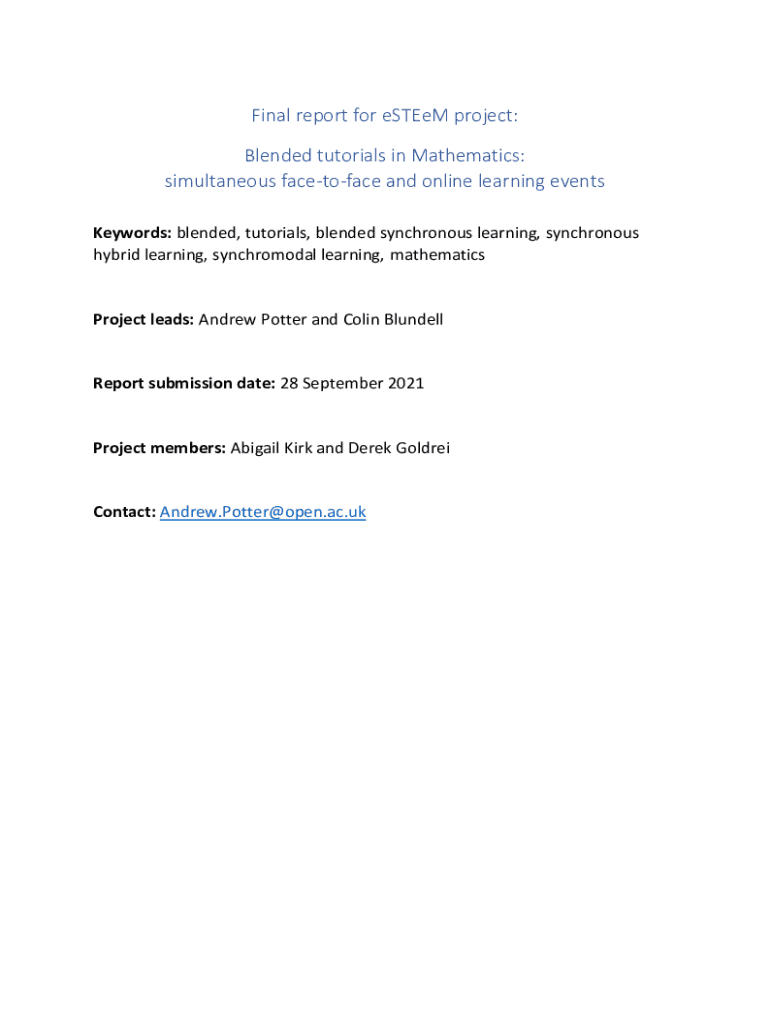 Final report for eSTEeM project:

Blended tutorials in Mathematics:
simultaneous face-to-face and online learning events

Keywords: blended, tutorials, blended synchronous learning, synchronous hybrid learning, synchromodal learning, mathematics

Project leads: Andrew Potter and Colin Blundell

Report submission date: 28 September 2021

Project members: Abigail Kirk and Derek Goldrei

Contact: Andrew.Potter@open.ac.uk